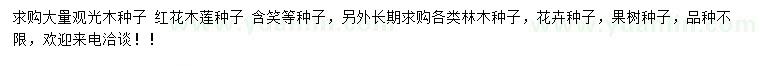 求购大量观光木种子 红花木莲种子 含笑等种子，另外长期求购各类林木种子，花卉种子，果树种子，品种不限，欢迎来电洽谈！！